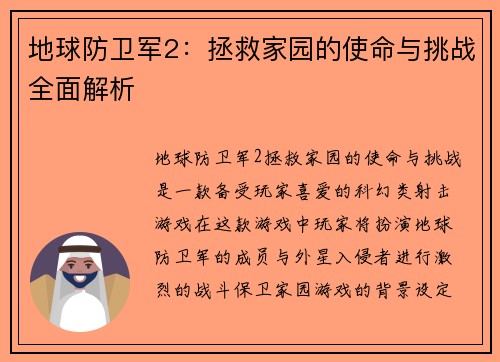 地球防卫军2：拯救家园的使命与挑战全面解析

地球防卫军2拯救家园的使命与挑战是一款备受玩家喜爱的科幻类射击游戏在这款游戏中玩家将扮演地球防卫军的成员与外星入侵者进行激烈的战斗保卫家园游戏的背景设定